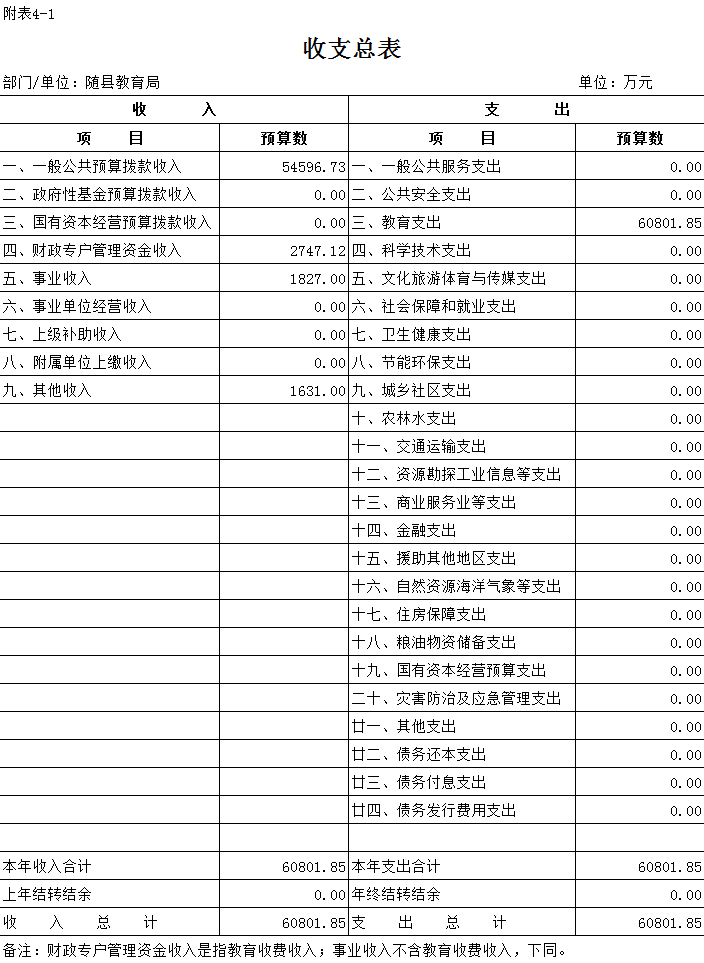 附表4-1

收支总表

部门/单位：随县教育局　　　　　　　　　　　　　　　　　　　　　单位：万元

| 收　　入 | | 支　　出 | |
|---|---|---|---|
| 项　　目 | 预算数 | 项　　目 | 预算数 |
| 一、一般公共预算拨款收入 | 54596.73 | 一、一般公共服务支出 | 0.00 |
| 二、政府性基金预算拨款收入 | 0.00 | 二、公共安全支出 | 0.00 |
| 三、国有资本经营预算拨款收入 | 0.00 | 三、教育支出 | 60801.85 |
| 四、财政专户管理资金收入 | 2747.12 | 四、科学技术支出 | 0.00 |
| 五、事业收入 | 1827.00 | 五、文化旅游体育与传媒支出 | 0.00 |
| 六、事业单位经营收入 | 0.00 | 六、社会保障和就业支出 | 0.00 |
| 七、上级补助收入 | 0.00 | 七、卫生健康支出 | 0.00 |
| 八、附属单位上缴收入 | 0.00 | 八、节能环保支出 | 0.00 |
| 九、其他收入 | 1631.00 | 九、城乡社区支出 | 0.00 |
| | | 十、农林水支出 | 0.00 |
| | | 十一、交通运输支出 | 0.00 |
| | | 十二、资源勘探工业信息等支出 | 0.00 |
| | | 十三、商业服务业等支出 | 0.00 |
| | | 十四、金融支出 | 0.00 |
| | | 十五、援助其他地区支出 | 0.00 |
| | | 十六、自然资源海洋气象等支出 | 0.00 |
| | | 十七、住房保障支出 | 0.00 |
| | | 十八、粮油物资储备支出 | 0.00 |
| | | 十九、国有资本经营预算支出 | 0.00 |
| | | 二十、灾害防治及应急管理支出 | 0.00 |
| | | 廿一、其他支出 | 0.00 |
| | | 廿二、债务还本支出 | 0.00 |
| | | 廿三、债务付息支出 | 0.00 |
| | | 廿四、债务发行费用支出 | 0.00 |
| | | | |
| 本年收入合计 | 60801.85 | 本年支出合计 | 60801.85 |
| 上年结转结余 | 0.00 | 年终结转结余 | 0.00 |
| 收　入　总　计 | 60801.85 | 支　出　总　计 | 60801.85 |

备注：财政专户管理资金收入是指教育收费收入；事业收入不含教育收费收入，下同。